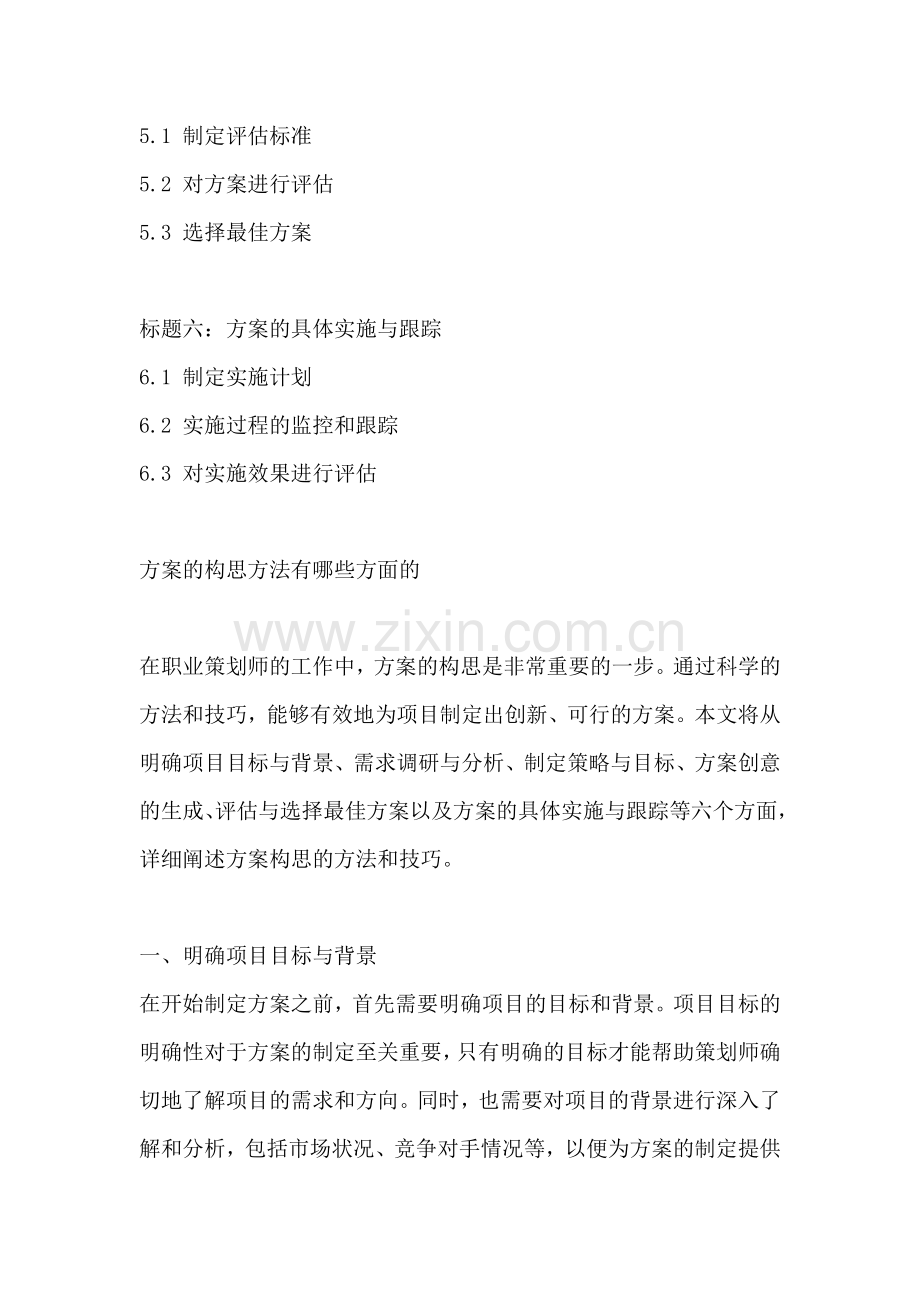 5.1 制定评估标准
5.2 对方案进行评估
5.3 选择最佳方案

标题六：方案的具体实施与跟踪
6.1 制定实施计划
6.2 实施过程的监控和跟踪
6.3 对实施效果进行评估

方案的构思方法有哪些方面的

www.zixin.com.cn

在职业策划师的工作中，方案的构思是非常重要的一步。通过科学的方法和技巧，能够有效地为项目制定出创新、可行的方案。本文将从明确项目目标与背景、需求调研与分析、制定策略与目标、方案创意的生成、评估与选择最佳方案以及方案的具体实施与跟踪等六个方面，详细阐述方案构思的方法和技巧。

一、明确项目目标与背景
在开始制定方案之前，首先需要明确项目的目标和背景。项目目标的明确性对于方案的制定至关重要，只有明确的目标才能帮助策划师确切地了解项目的需求和方向。同时，也需要对项目的背景进行深入了解和分析，包括市场状况、竞争对手情况等，以便为方案的制定提供